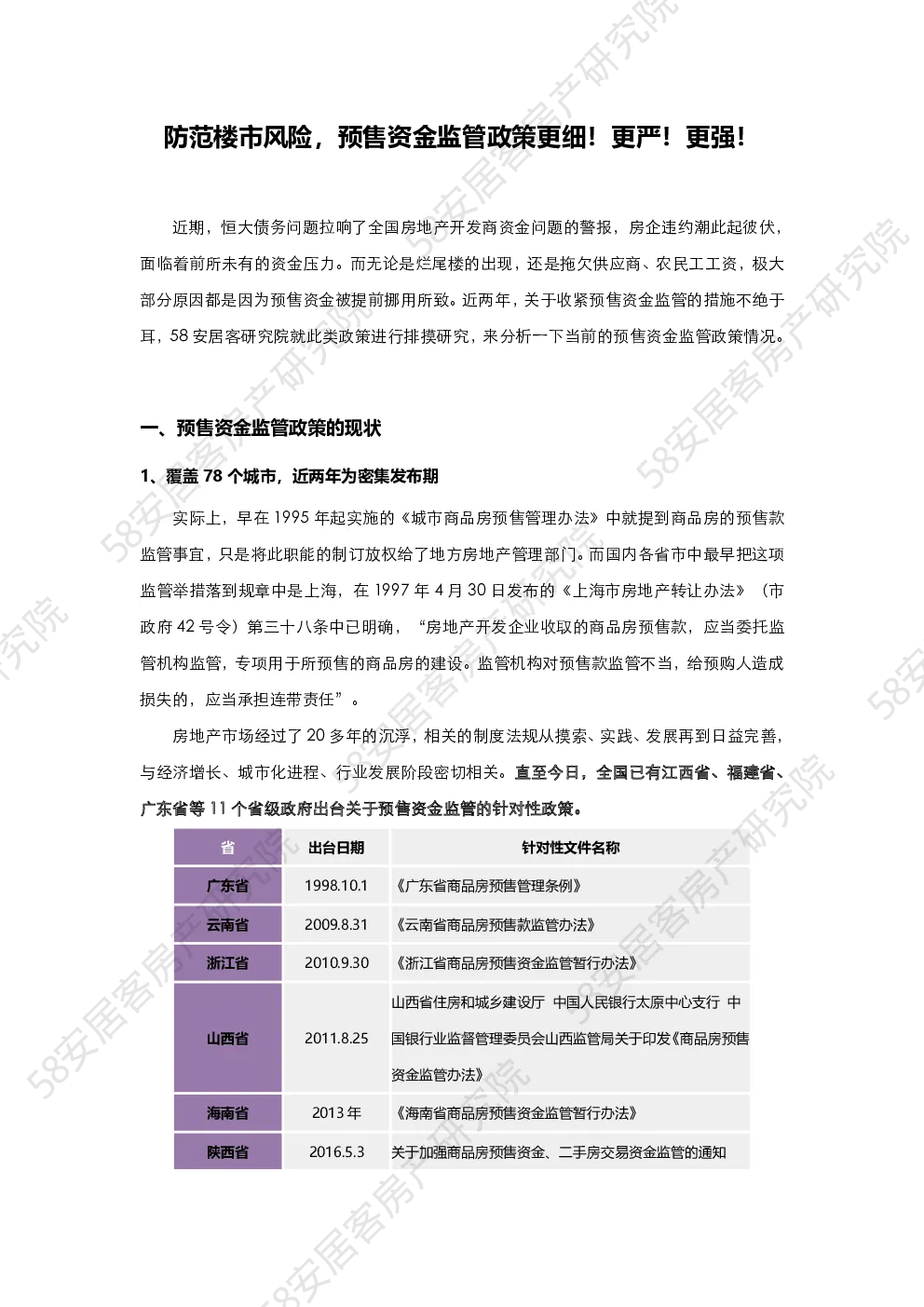 防范楼市风险，预售资金监管政策更细！更严！更强！

近期，恒大债务问题拉响了全国房地产开发商资金问题的警报，房企违约潮此起彼伏，面临着前所未有的资金压力。而无论是烂尾楼的出现，还是拖欠供应商、农民工工资，极大部分原因都是因为预售资金被提前挪用所致。近两年，关于收紧预售资金监管的措施不绝于耳，58 安居客研究院就此类政策进行排摸研究，来分析一下当前的预售资金监管政策情况。

一、预售资金监管政策的现状

1、覆盖 78 个城市，近两年为密集发布期

实际上，早在 1995 年起实施的《城市商品房预售管理办法》中就提到商品房的预售款监管事宜，只是将此职能的制订放权给了地方房地产管理部门。而国内各省市中最早把这项监管举措落到规章中是上海，在 1997 年 4 月 30 日发布的《上海市房地产转让办法》（市政府 42 号令）第三十八条中已明确，“房地产开发企业收取的商品房预售款，应当委托监管机构监管，专项用于所预售的商品房的建设。监管机构对预售款监管不当，给预购人造成损失的，应当承担连带责任”。

房地产市场经过了 20 多年的沉浮，相关的制度法规从摸索、实践、发展再到日益完善，与经济增长、城市化进程、行业发展阶段密切相关。直至今日，全国已有江西省、福建省、广东省等 11 个省级政府出台关于预售资金监管的针对性政策。

| 省 | 出台日期 | 针对性文件名称 |
|---|---|---|
| 广东省 | 1998.10.1 | 《广东省商品房预售管理条例》 |
| 云南省 | 2009.8.31 | 《云南省商品房预售款监管办法》 |
| 浙江省 | 2010.9.30 | 《浙江省商品房预售资金监管暂行办法》 |
| 山西省 | 2011.8.25 | 山西省住房和城乡建设厅 中国人民银行太原中心支行 中国银行业监督管理委员会山西监管局关于印发《商品房预售资金监管办法》 |
| 海南省 | 2013 年 | 《海南省商品房预售资金监管暂行办法》 |
| 陕西省 | 2016.5.3 | 关于加强商品房预售资金、二手房交易资金监管的通知 |

58安居客房产研究院